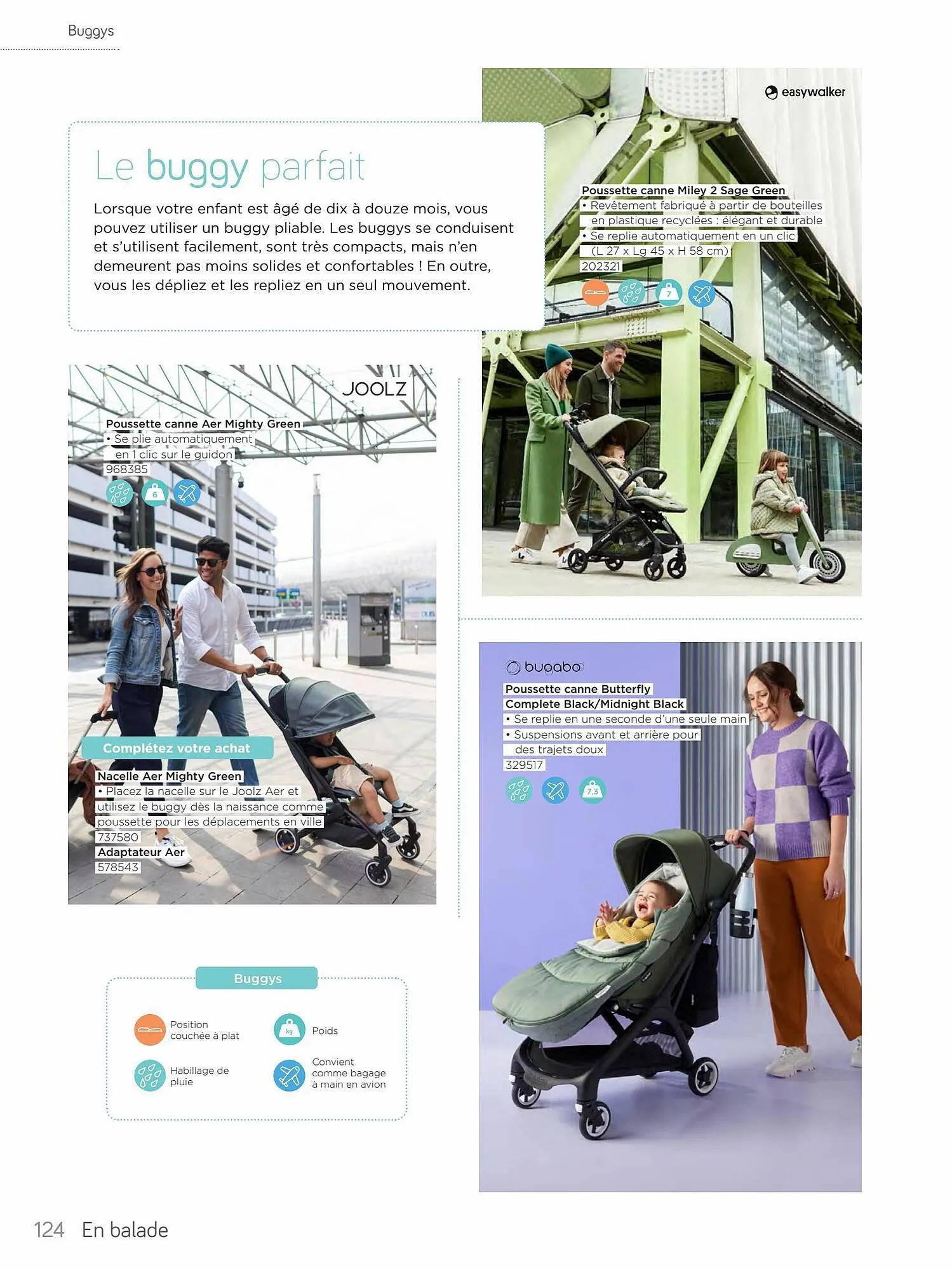 Buggys

Le buggy parfait

Lorsque votre enfant est âgé de dix à douze mois, vous pouvez utiliser un buggy pliable. Les buggys se conduisent et s'utilisent facilement, sont très compacts, mais n'en demeurent pas moins solides et confortables ! En outre, vous les dépliez et les repliez en un seul mouvement.

easywalker

Poussette canne Miley 2 Sage Green
• Revêtement fabriqué à partir de bouteilles en plastique recyclées : élégant et durable
• Se replie automatiquement en un clic (L 27 x Lg 45 x H 58 cm)
202321

7

JOOLZ

Poussette canne Aer Mighty Green
• Se plie automatiquement en 1 clic sur le guidon
968385

6

Complétez votre achat

Nacelle Aer Mighty Green
• Placez la nacelle sur le Joolz Aer et utilisez le buggy dès la naissance comme poussette pour les déplacements en ville
737580
Adaptateur Aer
578543

bugaboo

Poussette canne Butterfly Complete Black/Midnight Black
• Se replie en une seconde d'une seule main
• Suspensions avant et arrière pour des trajets doux
329517

7,3

Buggys

Position couchée à plat

kg Poids

Habillage de pluie

Convient comme bagage à main en avion

124 En balade